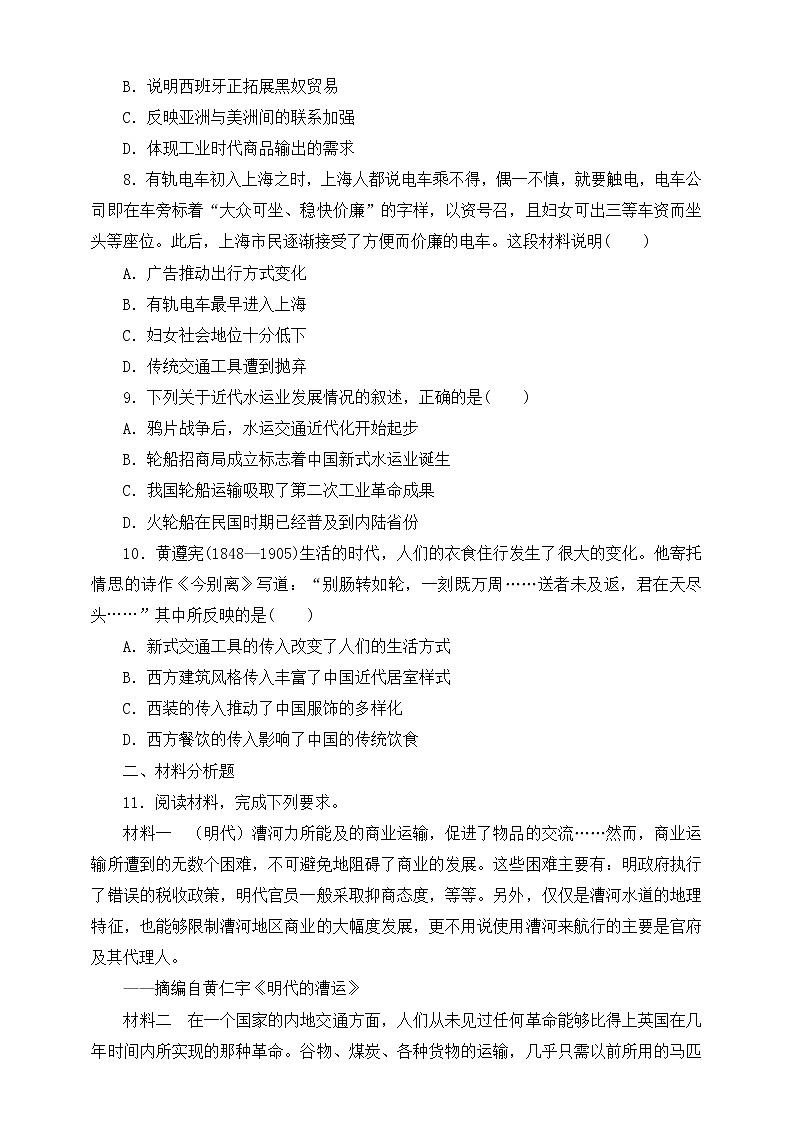 B．说明西班牙正拓展黑奴贸易

C．反映亚洲与美洲间的联系加强

D．体现工业时代商品输出的需求

8．有轨电车初入上海之时，上海人都说电车乘不得，偶一不慎，就要触电，电车公司即在车旁标着“大众可坐、稳快价廉”的字样，以资号召，且妇女可出三等车资而坐头等座位。此后，上海市民逐渐接受了方便而价廉的电车。这段材料说明(　　)

A．广告推动出行方式变化

B．有轨电车最早进入上海

C．妇女社会地位十分低下

D．传统交通工具遭到抛弃

9．下列关于近代水运业发展情况的叙述，正确的是(　　)

A．鸦片战争后，水运交通近代化开始起步

B．轮船招商局成立标志着中国新式水运业诞生

C．我国轮船运输吸取了第二次工业革命成果

D．火轮船在民国时期已经普及到内陆省份

10．黄遵宪(1848—1905)生活的时代，人们的衣食住行发生了很大的变化。他寄托情思的诗作《今别离》写道：“别肠转如轮，一刻既万周……送者未及返，君在天尽头……”其中所反映的是(　　)

A．新式交通工具的传入改变了人们的生活方式

B．西方建筑风格传入丰富了中国近代居室样式

C．西装的传入推动了中国服饰的多样化

D．西方餐饮的传入影响了中国的传统饮食

二、材料分析题

11．阅读材料，完成下列要求。

材料一　(明代)漕河力所能及的商业运输，促进了物品的交流……然而，商业运输所遭到的无数个困难，不可避免地阻碍了商业的发展。这些困难主要有：明政府执行了错误的税收政策，明代官员一般采取抑商态度，等等。另外，仅仅是漕河水道的地理特征，也能够限制漕河地区商业的大幅度发展，更不用说使用漕河来航行的主要是官府及其代理人。

——摘编自黄仁宇《明代的漕运》

材料二　在一个国家的内地交通方面，人们从未见过任何革命能够比得上英国在几年时间内所实现的那种革命。谷物、煤炭、各种货物的运输，几乎只需以前所用的马匹